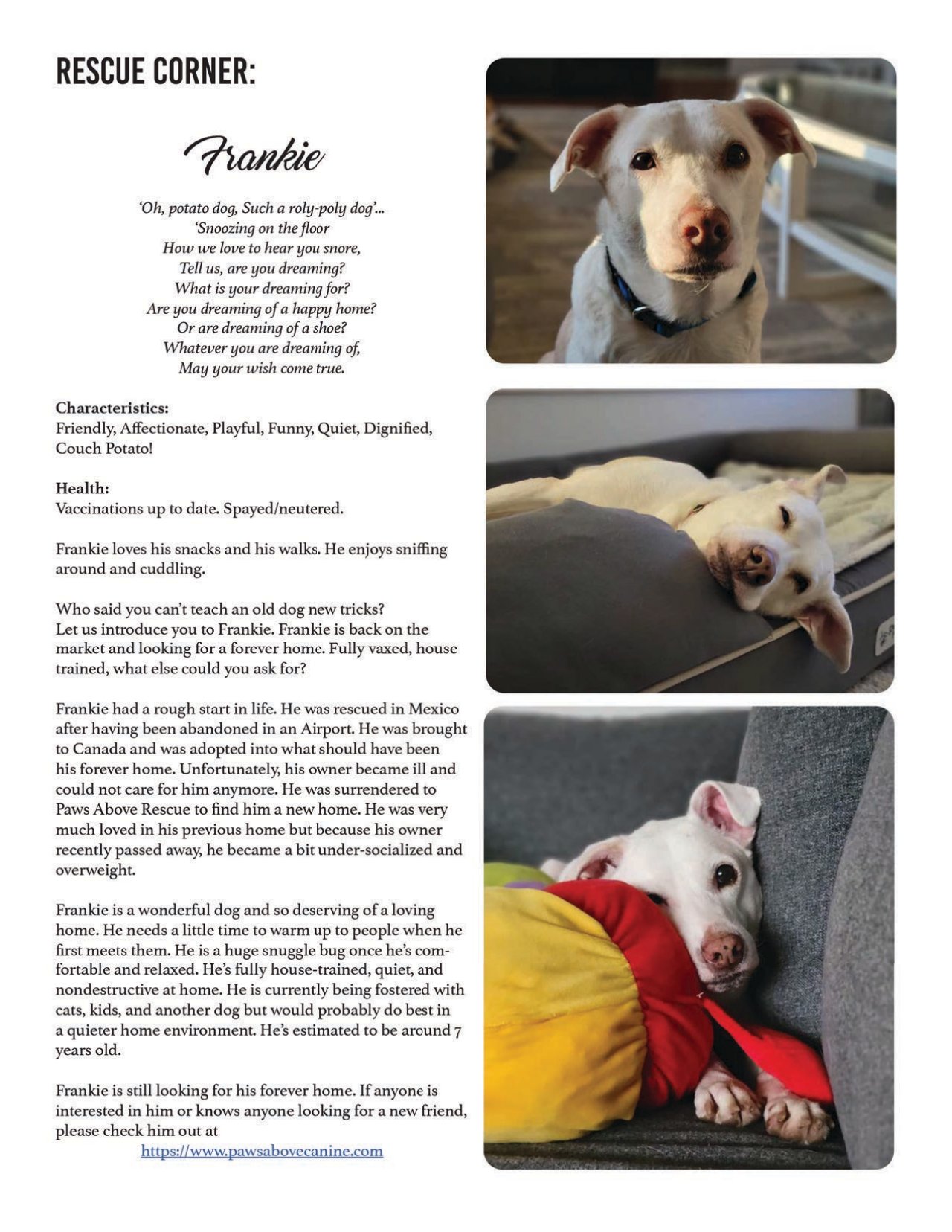 RESCUE CORNER:

Frankie

'Oh, potato dog, Such a roly-poly dog'...
'Snoozing on the floor
How we love to hear you snore,
Tell us, are you dreaming?
What is your dreaming for?
Are you dreaming of a happy home?
Or are dreaming of a shoe?
Whatever you are dreaming of,
May your wish come true.

Characteristics:
Friendly, Affectionate, Playful, Funny, Quiet, Dignified, Couch Potato!

Health:
Vaccinations up to date. Spayed/neutered.

Frankie loves his snacks and his walks. He enjoys sniffing around and cuddling.

Who said you can't teach an old dog new tricks?
Let us introduce you to Frankie. Frankie is back on the market and looking for a forever home. Fully vaxed, house trained, what else could you ask for?

Frankie had a rough start in life. He was rescued in Mexico after having been abandoned in an Airport. He was brought to Canada and was adopted into what should have been his forever home. Unfortunately, his owner became ill and could not care for him anymore. He was surrendered to Paws Above Rescue to find him a new home. He was very much loved in his previous home but because his owner recently passed away, he became a bit under-socialized and overweight.

Frankie is a wonderful dog and so deserving of a loving home. He needs a little time to warm up to people when he first meets them. He is a huge snuggle bug once he's comfortable and relaxed. He's fully house-trained, quiet, and nondestructive at home. He is currently being fostered with cats, kids, and another dog but would probably do best in a quieter home environment. He's estimated to be around 7 years old.

Frankie is still looking for his forever home. If anyone is interested in him or knows anyone looking for a new friend, please check him out at
https://www.pawsabovecanine.com